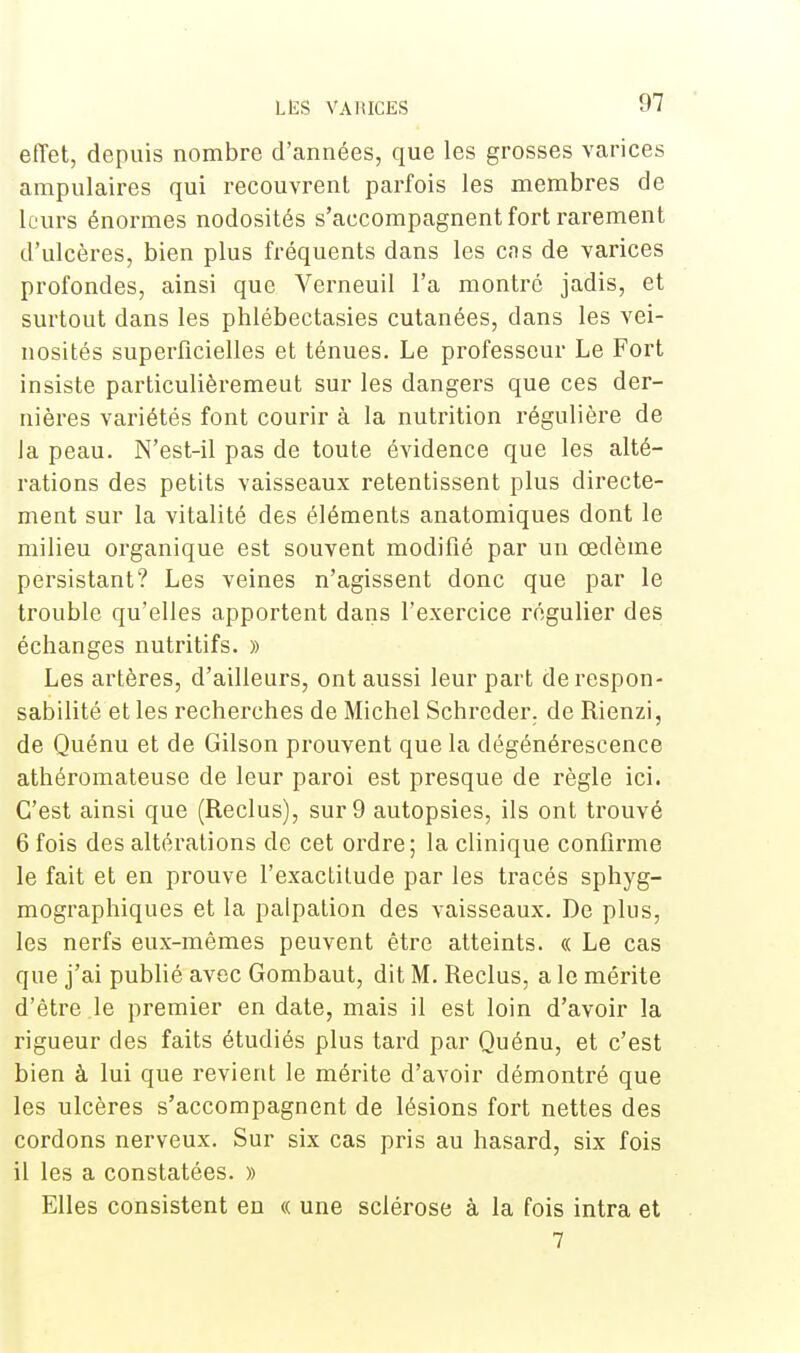 LES VARICES 97

effet, depuis nombre d'années, que les grosses varices ampulaires qui recouvrent parfois les membres de leurs énormes nodosités s'accompagnent fort rarement d'ulcères, bien plus fréquents dans les cas de varices profondes, ainsi que Verneuil l'a montré jadis, et surtout dans les phlébectasies cutanées, dans les veinosités superficielles et ténues. Le professeur Le Fort insiste particulièremeut sur les dangers que ces dernières variétés font courir à la nutrition régulière de la peau. N'est-il pas de toute évidence que les altérations des petits vaisseaux retentissent plus directement sur la vitalité des éléments anatomiques dont le milieu organique est souvent modifié par un œdème persistant? Les veines n'agissent donc que par le trouble qu'elles apportent dans l'exercice régulier des échanges nutritifs. »

Les artères, d'ailleurs, ont aussi leur part de responsabilité et les recherches de Michel Schreder, de Rienzi, de Quénu et de Gilson prouvent que la dégénérescence athéromateuse de leur paroi est presque de règle ici. C'est ainsi que (Reclus), sur 9 autopsies, ils ont trouvé 6 fois des altérations de cet ordre; la clinique confirme le fait et en prouve l'exactitude par les tracés sphygmographiques et la palpation des vaisseaux. De plus, les nerfs eux-mêmes peuvent être atteints. « Le cas que j'ai publié avec Gombaut, dit M. Reclus, a le mérite d'être le premier en date, mais il est loin d'avoir la rigueur des faits étudiés plus tard par Quénu, et c'est bien à lui que revient le mérite d'avoir démontré que les ulcères s'accompagnent de lésions fort nettes des cordons nerveux. Sur six cas pris au hasard, six fois il les a constatées. »

Elles consistent en « une sclérose à la fois intra et

7